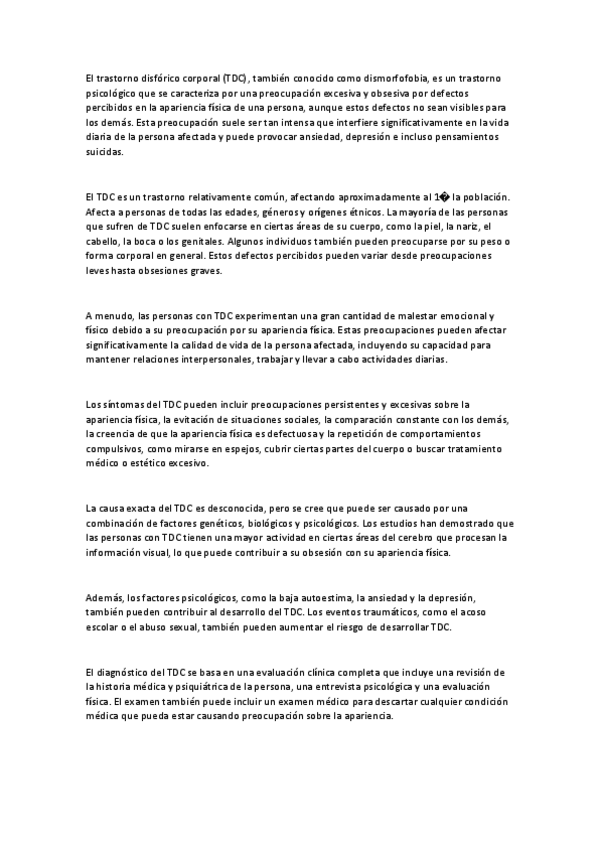 El trastorno disfórico corporal (TDC), también conocido como dismorfofobia, es un trastorno psicológico que se caracteriza por una preocupación excesiva y obsesiva por defectos percibidos en la apariencia física de una persona, aunque estos defectos no sean visibles para los demás. Esta preocupación suele ser tan intensa que interfiere significativamente en la vida diaria de la persona afectada y puede provocar ansiedad, depresión e incluso pensamientos suicidas.

El TDC es un trastorno relativamente común, afectando aproximadamente al 1� la población. Afecta a personas de todas las edades, géneros y orígenes étnicos. La mayoría de las personas que sufren de TDC suelen enfocarse en ciertas áreas de su cuerpo, como la piel, la nariz, el cabello, la boca o los genitales. Algunos individuos también pueden preocuparse por su peso o forma corporal en general. Estos defectos percibidos pueden variar desde preocupaciones leves hasta obsesiones graves.

A menudo, las personas con TDC experimentan una gran cantidad de malestar emocional y físico debido a su preocupación por su apariencia física. Estas preocupaciones pueden afectar significativamente la calidad de vida de la persona afectada, incluyendo su capacidad para mantener relaciones interpersonales, trabajar y llevar a cabo actividades diarias.

Los síntomas del TDC pueden incluir preocupaciones persistentes y excesivas sobre la apariencia física, la evitación de situaciones sociales, la comparación constante con los demás, la creencia de que la apariencia física es defectuosa y la repetición de comportamientos compulsivos, como mirarse en espejos, cubrir ciertas partes del cuerpo o buscar tratamiento médico o estético excesivo.

La causa exacta del TDC es desconocida, pero se cree que puede ser causado por una combinación de factores genéticos, biológicos y psicológicos. Los estudios han demostrado que las personas con TDC tienen una mayor actividad en ciertas áreas del cerebro que procesan la información visual, lo que puede contribuir a su obsesión con su apariencia física.

Además, los factores psicológicos, como la baja autoestima, la ansiedad y la depresión, también pueden contribuir al desarrollo del TDC. Los eventos traumáticos, como el acoso escolar o el abuso sexual, también pueden aumentar el riesgo de desarrollar TDC.

El diagnóstico del TDC se basa en una evaluación clínica completa que incluye una revisión de la historia médica y psiquiátrica de la persona, una entrevista psicológica y una evaluación física. El examen también puede incluir un examen médico para descartar cualquier condición médica que pueda estar causando preocupación sobre la apariencia.